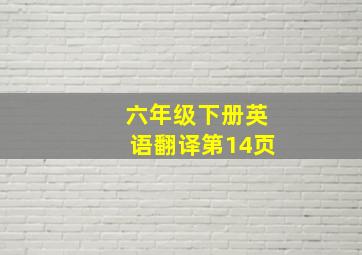 六年级下册英语翻译第14页